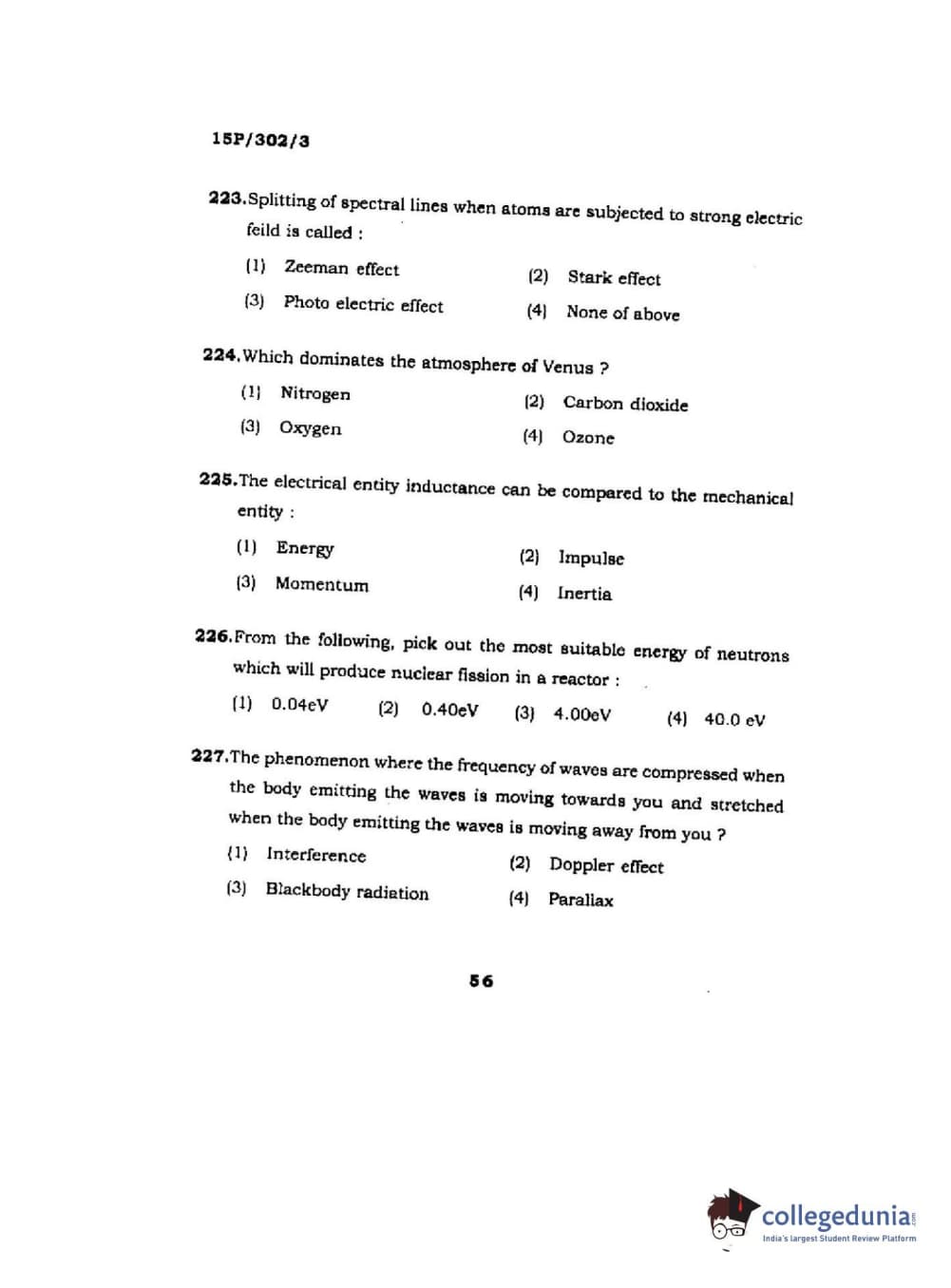 15P/302/3

223. Splitting of spectral lines when atoms are subjected to strong electric feild is called :

(1) Zeeman effect
(2) Stark effect
(3) Photo electric effect
(4) None of above

224. Which dominates the atmosphere of Venus ?

(1) Nitrogen
(2) Carbon dioxide
(3) Oxygen
(4) Ozone

225. The electrical entity inductance can be compared to the mechanical entity :

(1) Energy
(2) Impulse
(3) Momentum
(4) Inertia

226. From the following, pick out the most suitable energy of neutrons which will produce nuclear fission in a reactor :

(1) 0.04eV
(2) 0.40eV
(3) 4.00eV
(4) 40.0 eV

227. The phenomenon where the frequency of waves are compressed when the body emitting the waves is moving towards you and stretched when the body emitting the waves is moving away from you ?

(1) Interference
(2) Doppler effect
(3) Blackbody radiation
(4) Parallax

56

collegedunia.com
India's largest Student Review Platform